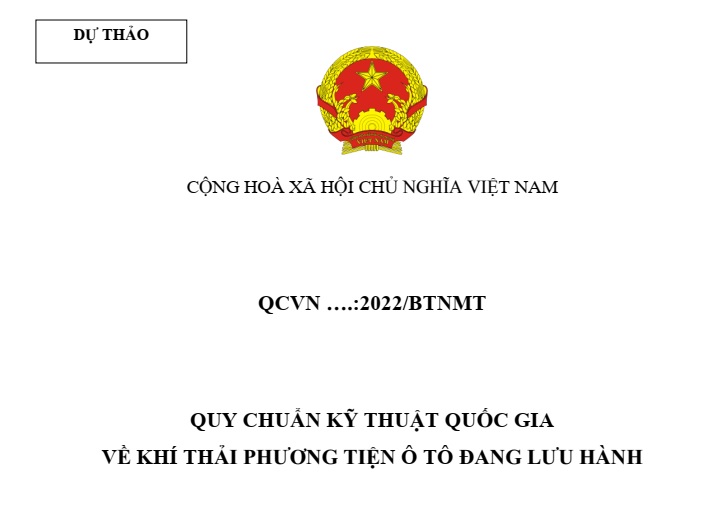 DỰ THẢO

VIỆT NAM

CỘNG HOÀ XÃ HỘI CHỦ NGHĨA VIỆT NAM

QCVN ….:2022/BTNMT

QUY CHUẨN KỸ THUẬT QUỐC GIA
VỀ KHÍ THẢI PHƯƠNG TIỆN Ô TÔ ĐANG LƯU HÀNH